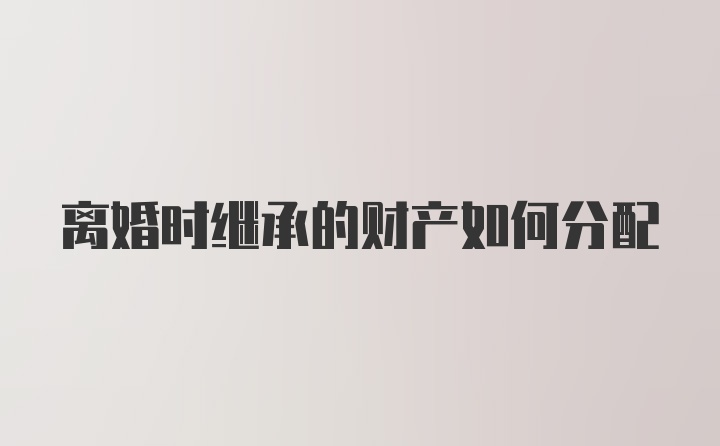 离婚时继承的财产如何分配